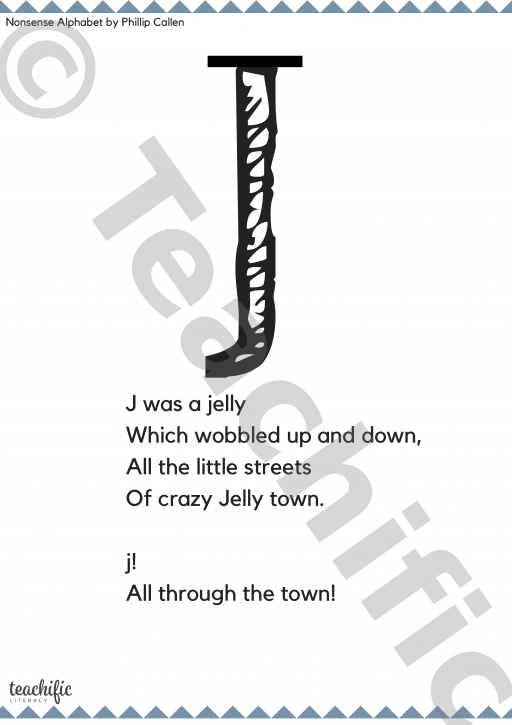 Nonsense Alphabet by Phillip Callen

J

J was a jelly
Which wobbled up and down,
All the little streets
Of crazy Jelly town.

j!
All through the town!

teachific
LITERACY

© Teachific